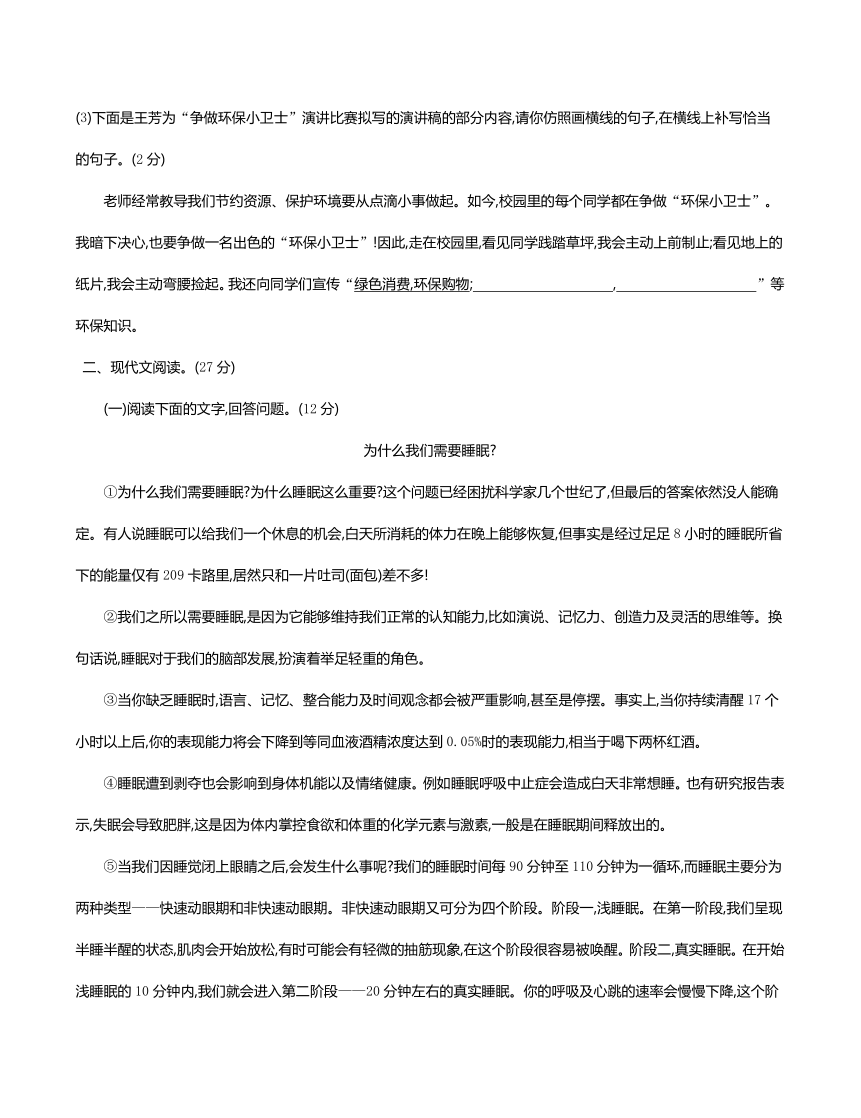 (3)下面是王芳为“争做环保小卫士”演讲比赛拟写的演讲稿的部分内容,请你仿照画横线的句子,在横线上补写恰当的句子。(2 分)

老师经常教导我们节约资源、保护环境要从点滴小事做起。如今,校园里的每个同学都在争做“环保小卫士”。我暗下决心,也要争做一名出色的“环保小卫士”!因此,走在校园里,看见同学践踏草坪,我会主动上前制止;看见地上的纸片,我会主动弯腰捡起。我还向同学们宣传“绿色消费,环保购物;____________,____________”等环保知识。

二、现代文阅读。(27 分)

(一)阅读下面的文字,回答问题。(12 分)

为什么我们需要睡眠?

①为什么我们需要睡眠?为什么睡眠这么重要?这个问题已经困扰科学家几个世纪了,但最后的答案依然没人能确定。有人说睡眠可以给我们一个休息的机会,白天所消耗的体力在晚上能够恢复,但事实是经过足足 8 小时的睡眠所省下的能量仅有 209 卡路里,居然只和一片吐司(面包)差不多!

②我们之所以需要睡眠,是因为它能够维持我们正常的认知能力,比如演说、记忆力、创造力及灵活的思维等。换句话说,睡眠对于我们的脑部发展,扮演着举足轻重的角色。

③当你缺乏睡眠时,语言、记忆、整合能力及时间观念都会被严重影响,甚至是停摆。事实上,当你持续清醒 17 个小时以上后,你的表现能力将会下降到等同血液酒精浓度达到 0.05%时的表现能力,相当于喝下两杯红酒。

④睡眠遭到剥夺也会影响到身体机能以及情绪健康。例如睡眠呼吸中止症会造成白天非常想睡。也有研究报告表示,失眠会导致肥胖,这是因为体内掌控食欲和体重的化学元素与激素,一般是在睡眠期间释放出的。

⑤当我们因睡觉闭上眼睛之后,会发生什么事呢?我们的睡眠时间每 90 分钟至 110 分钟为一循环,而睡眠主要分为两种类型——快速动眼期和非快速动眼期。非快速动眼期又可分为四个阶段。阶段一,浅睡眠。在第一阶段,我们呈现半睡半醒的状态,肌肉会开始放松,有时可能会有轻微的抽筋现象,在这个阶段很容易被唤醒。阶段二,真实睡眠。在开始浅睡眠的 10 分钟内,我们就会进入第二阶段——20 分钟左右的真实睡眠。你的呼吸及心跳的速率会慢慢下降,这个阶